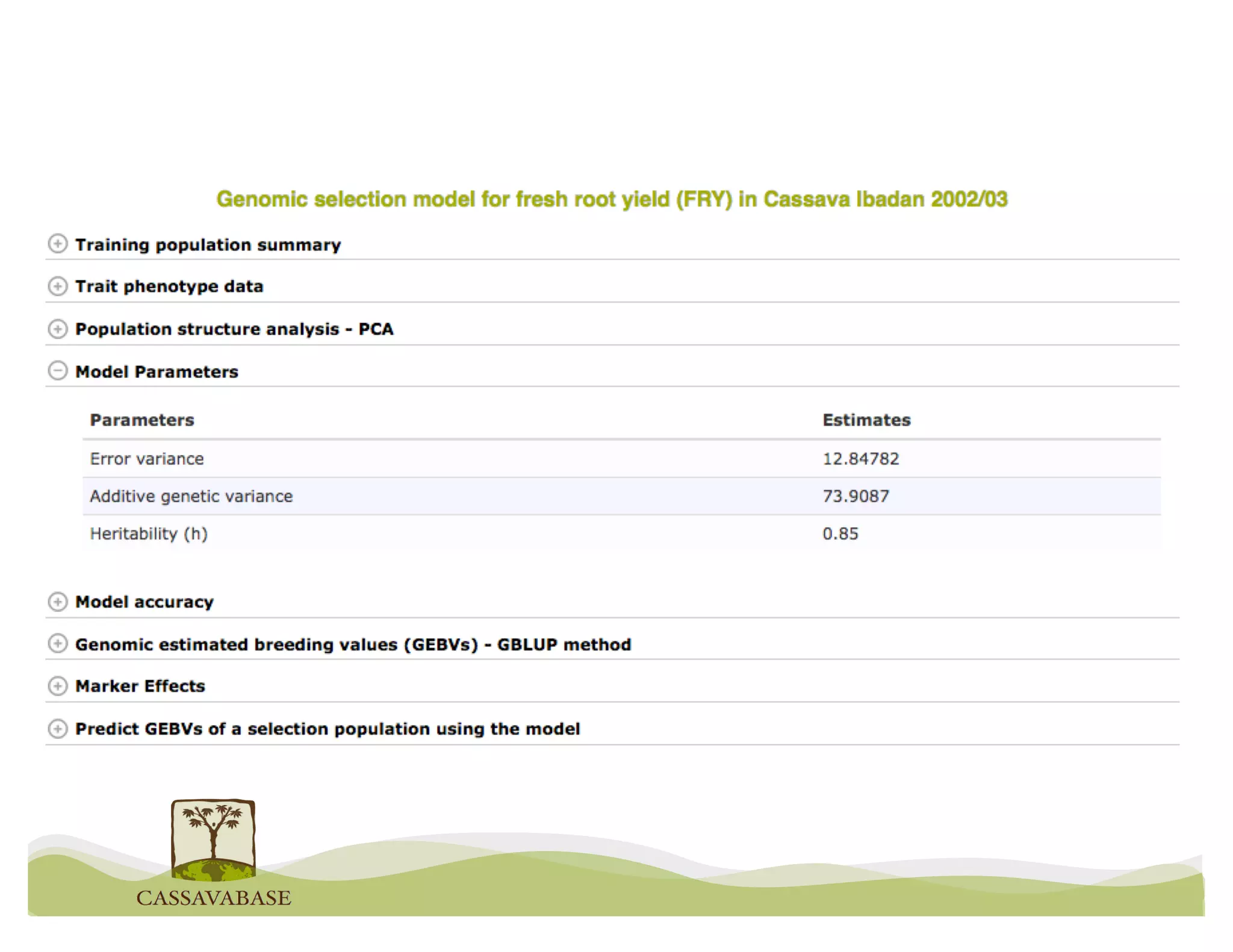 Genomic selection model for fresh root yield (FRY) in Cassava Ibadan 2002/03

Training population summary

Trait phenotype data

Population structure analysis - PCA

Model Parameters

| Parameters | Estimates |
|---|---|
| Error variance | 12.84782 |
| Additive genetic variance | 73.9087 |
| Heritability (h) | 0.85 |

Model accuracy

Genomic estimated breeding values (GEBVs) - GBLUP method

Marker Effects

Predict GEBVs of a selection population using the model

CASSAVABASE